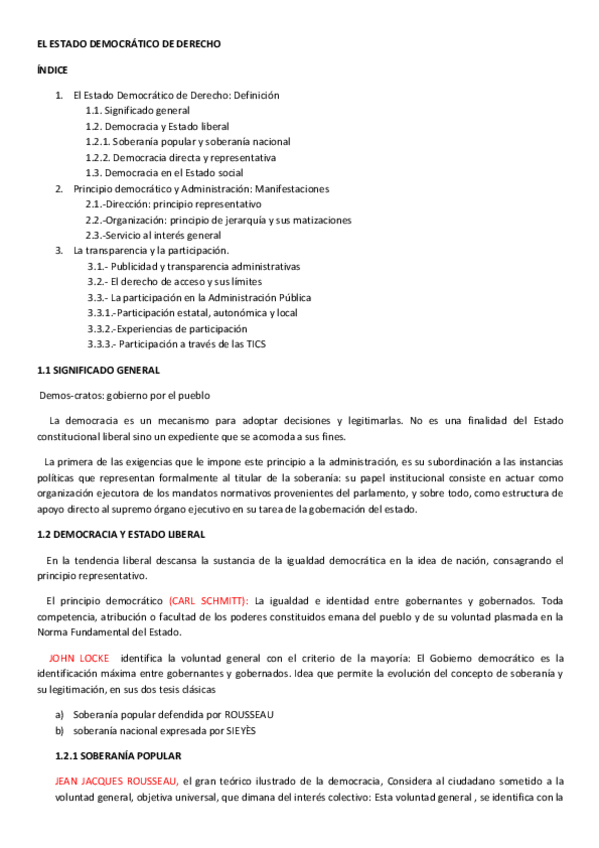 EL ESTADO DEMOCRÁTICO DE DERECHO

ÍNDICE

1. El Estado Democrático de Derecho: Definición
1.1. Significado general
1.2. Democracia y Estado liberal
1.2.1. Soberanía popular y soberanía nacional
1.2.2. Democracia directa y representativa
1.3. Democracia en el Estado social
2. Principio democrático y Administración: Manifestaciones
2.1.-Dirección: principio representativo
2.2.-Organización: principio de jerarquía y sus matizaciones
2.3.-Servicio al interés general
3. La transparencia y la participación.
3.1.- Publicidad y transparencia administrativas
3.2.- El derecho de acceso y sus límites
3.3.- La participación en la Administración Pública
3.3.1.-Participación estatal, autonómica y local
3.3.2.-Experiencias de participación
3.3.3.- Participación a través de las TICS

1.1 SIGNIFICADO GENERAL

Demos-cratos: gobierno por el pueblo

La democracia es un mecanismo para adoptar decisiones y legitimarlas. No es una finalidad del Estado constitucional liberal sino un expediente que se acomoda a sus fines.

La primera de las exigencias que le impone este principio a la administración, es su subordinación a las instancias políticas que representan formalmente al titular de la soberanía: su papel institucional consiste en actuar como organización ejecutora de los mandatos normativos provenientes del parlamento, y sobre todo, como estructura de apoyo directo al supremo órgano ejecutivo en su tarea de la gobernación del estado.

1.2 DEMOCRACIA Y ESTADO LIBERAL

En la tendencia liberal descansa la sustancia de la igualdad democrática en la idea de nación, consagrando el principio representativo.

El principio democrático (CARL SCHMITT): La igualdad e identidad entre gobernantes y gobernados. Toda competencia, atribución o facultad de los poderes constituidos emana del pueblo y de su voluntad plasmada en la Norma Fundamental del Estado.

JOHN LOCKE identifica la voluntad general con el criterio de la mayoría: El Gobierno democrático es la identificación máxima entre gobernantes y gobernados. Idea que permite la evolución del concepto de soberanía y su legitimación, en sus dos tesis clásicas

a) Soberanía popular defendida por ROUSSEAU
b) soberanía nacional expresada por SIEYÈS

1.2.1 SOBERANÍA POPULAR

JEAN JACQUES ROUSSEAU, el gran teórico ilustrado de la democracia, Considera al ciudadano sometido a la voluntad general, objetiva universal, que dimana del interés colectivo: Esta voluntad general , se identifica con la